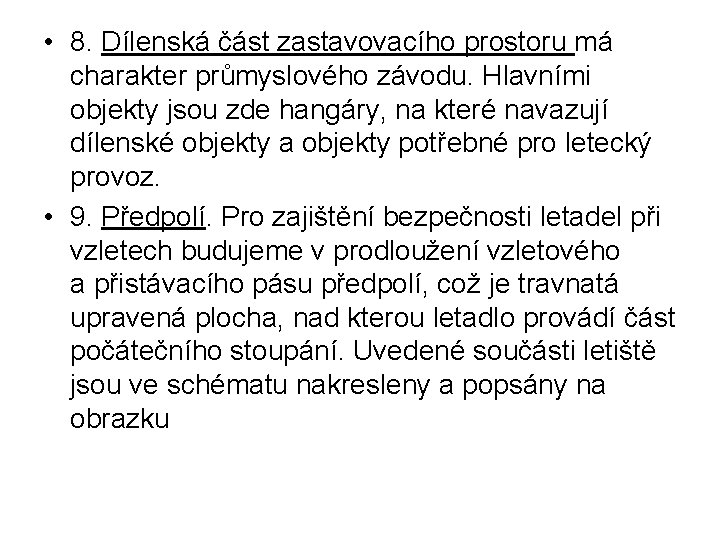 • 8. Dílenská část zastavovacího prostoru má charakter průmyslového závodu. Hlavními objekty jsou zde hangáry, na které navazují dílenské objekty a objekty potřebné pro letecký provoz.

• 9. Předpolí. Pro zajištění bezpečnosti letadel při vzletech budujeme v prodloužení vzletového a přistávacího pásu předpolí, což je travnatá upravená plocha, nad kterou letadlo provádí část počátečního stoupání. Uvedené součásti letiště jsou ve schématu nakresleny a popsány na obrazku